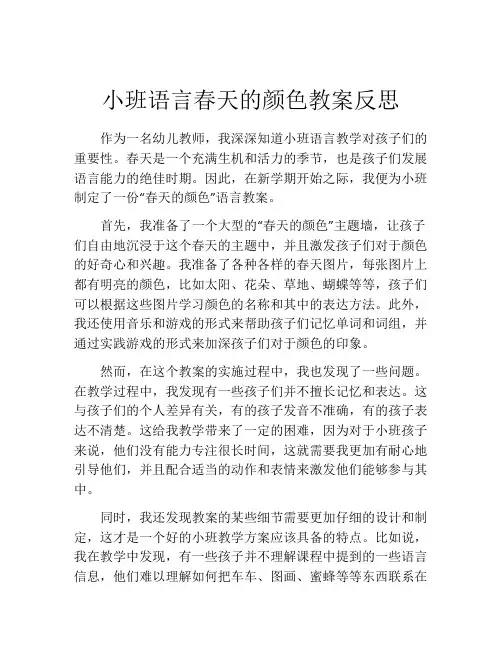 小班语言春天的颜色教案反思

作为一名幼儿教师，我深深知道小班语言教学对孩子们的重要性。春天是一个充满生机和活力的季节，也是孩子们发展语言能力的绝佳时期。因此，在新学期开始之际，我便为小班制定了一份“春天的颜色”语言教案。

首先，我准备了一个大型的“春天的颜色”主题墙，让孩子们自由地沉浸于这个春天的主题中，并且激发孩子们对于颜色的好奇心和兴趣。我准备了各种各样的春天图片，每张图片上都有明亮的颜色，比如太阳、花朵、草地、蝴蝶等等，孩子们可以根据这些图片学习颜色的名称和其中的表达方法。此外，我还使用音乐和游戏的形式来帮助孩子们记忆单词和词组，并通过实践游戏的形式来加深孩子们对于颜色的印象。

然而，在这个教案的实施过程中，我也发现了一些问题。在教学过程中，我发现有一些孩子们并不擅长记忆和表达。这与孩子们的个人差异有关，有的孩子发音不准确，有的孩子表达不清楚。这给我教学带来了一定的困难，因为对于小班孩子来说，他们没有能力专注很长时间，这就需要我更加有耐心地引导他们，并且配合适当的动作和表情来激发他们能够参与其中。

同时，我还发现教案的某些细节需要更加仔细的设计和制定，这才是一个好的小班教学方案应该具备的特点。比如说，我在教学中发现，有一些孩子并不理解课程中提到的一些语言信息，他们难以理解如何把车车、图画、蜜蜂等等东西联系在